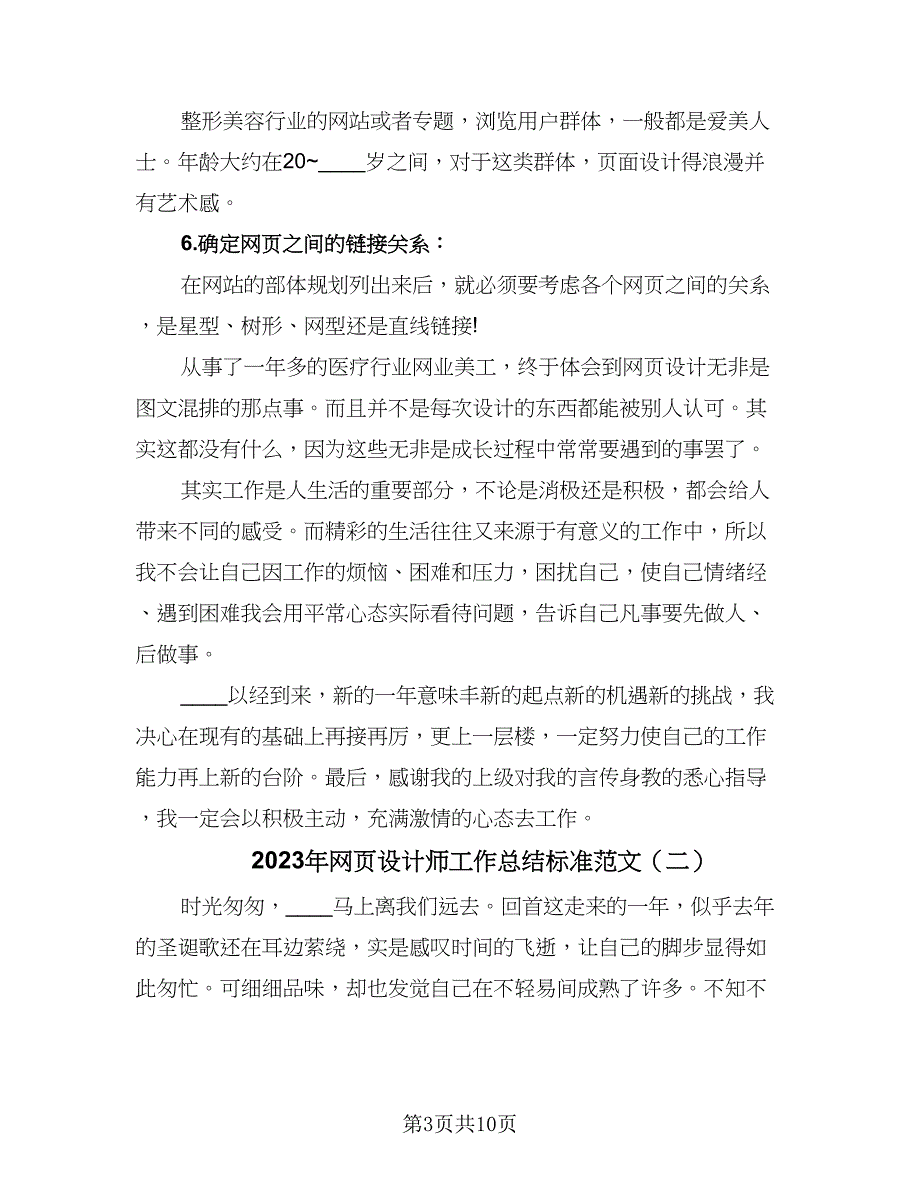 整形美容行业的网站或者专题，浏览用户群体，一般都是爱美人士。年龄大约在20~____岁之间，对于这类群体，页面设计得浪漫并有艺术感。

6.确定网页之间的链接关系：

在网站的部体规划列出来后，就必须要考虑各个网页之间的关系，是星型、树形、网型还是直线链接!

从事了一年多的医疗行业网业美工，终于体会到网页设计无非是图文混排的那点事。而且并不是每次设计的东西都能被别人认可。其实这都没有什么，因为这些无非是成长过程中常常要遇到的事罢了。

其实工作是人生活的重要部分，不论是消极还是积极，都会给人带来不同的感受。而精彩的生活往往又来源于有意义的工作中，所以我不会让自己因工作的烦恼、困难和压力，困扰自己，使自己情绪经、遇到困难我会用平常心态实际看待问题，告诉自己凡事要先做人、后做事。

____以经到来，新的一年意味丰新的起点新的机遇新的挑战，我决心在现有的基础上再接再厉，更上一层楼，一定努力使自己的工作能力再上新的台阶。最后，感谢我的上级对我的言传身教的悉心指导，我一定会以积极主动，充满激情的心态去工作。

2023年网页设计师工作总结标准范文（二）

时光匆匆，____马上离我们远去。回首这走来的一年，似乎去年的圣诞歌还在耳边萦绕，实是感叹时间的飞逝，让自己的脚步显得如此匆忙。可细细品味，却也发觉自己在不轻易间成熟了许多。不知不

第3页共10页